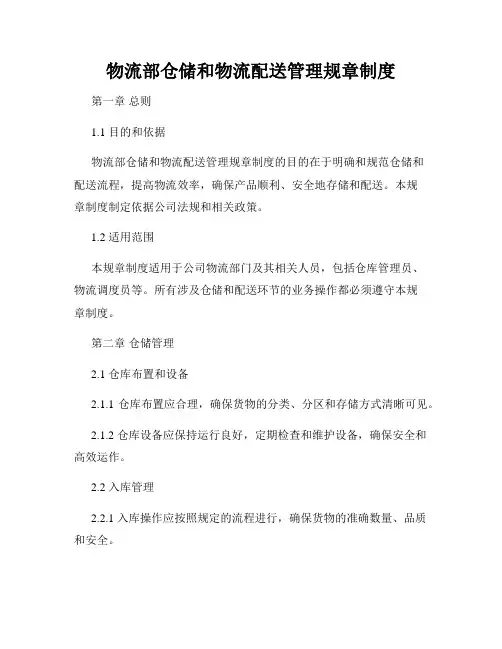 物流部仓储和物流配送管理规章制度

第一章 总则

1.1 目的和依据

物流部仓储和物流配送管理规章制度的目的在于明确和规范仓储和配送流程，提高物流效率，确保产品顺利、安全地存储和配送。本规章制度制定依据公司法规和相关政策。

1.2 适用范围

本规章制度适用于公司物流部门及其相关人员，包括仓库管理员、物流调度员等。所有涉及仓储和配送环节的业务操作都必须遵守本规章制度。

第二章 仓储管理

2.1 仓库布置和设备

2.1.1 仓库布置应合理，确保货物的分类、分区和存储方式清晰可见。

2.1.2 仓库设备应保持运行良好，定期检查和维护设备，确保安全和高效运作。

2.2 入库管理

2.2.1 入库操作应按照规定的流程进行，确保货物的准确数量、品质和安全。